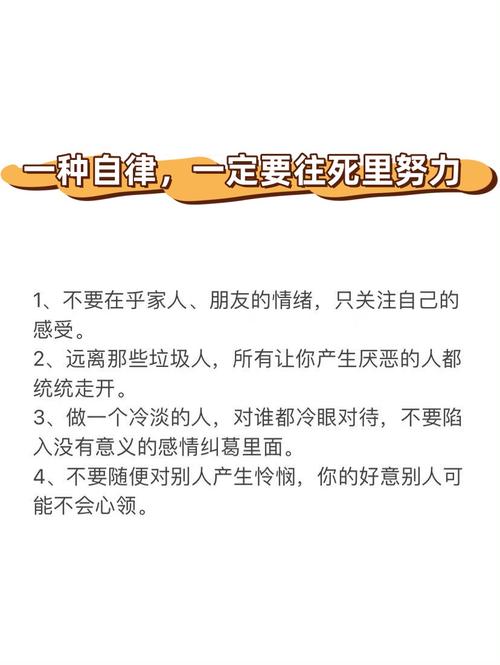 一种自律，一定要往死里努力

1、不要在乎家人、朋友的情绪，只关注自己的感受。
2、远离那些垃圾人，所有让你产生厌恶的人都统统走开。
3、做一个冷淡的人，对谁都冷眼对待，不要陷入没有意义的感情纠葛里面。
4、不要随便对别人产生怜悯，你的好意别人可能不会心领。